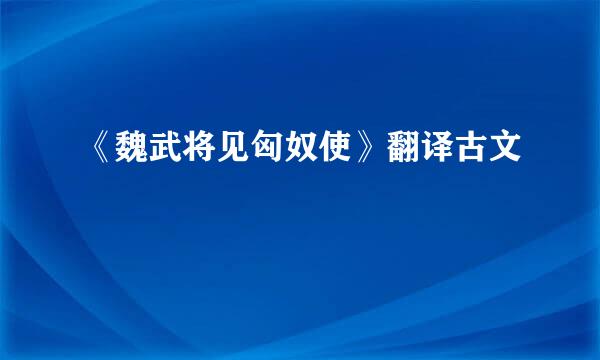 《魏武将见匈奴使》翻译古文